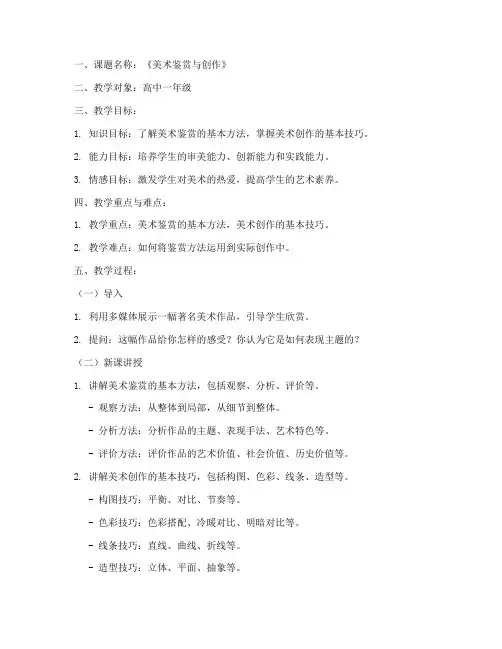 一、课题名称：《美术鉴赏与创作》

二、教学对象：高中一年级

三、教学目标：

1. 知识目标：了解美术鉴赏的基本方法，掌握美术创作的基本技巧。

2. 能力目标：培养学生的审美能力、创新能力和实践能力。

3. 情感目标：激发学生对美术的热爱，提高学生的艺术素养。

四、教学重点与难点：

1. 教学重点：美术鉴赏的基本方法，美术创作的基本技巧。

2. 教学难点：如何将鉴赏方法运用到实际创作中。

五、教学过程：

（一）导入

1. 利用多媒体展示一幅著名美术作品，引导学生欣赏。

2. 提问：这幅作品给你怎样的感受？你认为它是如何表现主题的？

（二）新课讲授

1. 讲解美术鉴赏的基本方法，包括观察、分析、评价等。

- 观察方法：从整体到局部，从细节到整体。

- 分析方法：分析作品的主题、表现手法、艺术特色等。

- 评价方法：评价作品的艺术价值、社会价值、历史价值等。

2. 讲解美术创作的基本技巧，包括构图、色彩、线条、造型等。

- 构图技巧：平衡、对比、节奏等。

- 色彩技巧：色彩搭配、冷暖对比、明暗对比等。

- 线条技巧：直线、曲线、折线等。

- 造型技巧：立体、平面、抽象等。